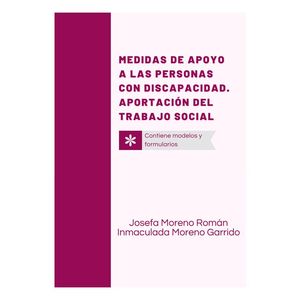 MEDIDAS DE APOYO A LAS PERSONAS CON DISCAPACIDAD. APORTACIÓN DEL TRABAJO SOCIAL

Contiene modelos y formularios

Josefa Moreno Román
Inmaculada Moreno Garrido